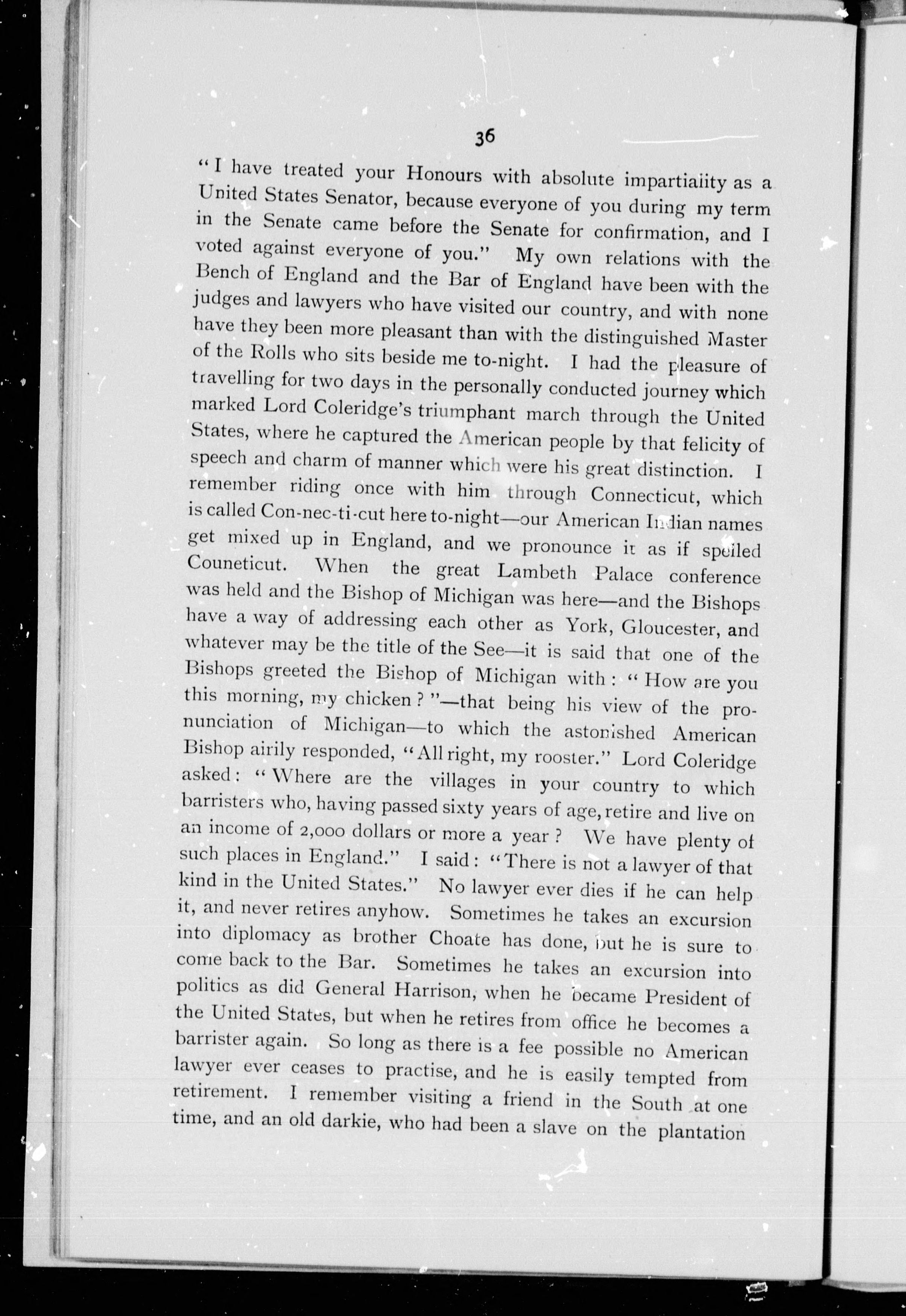 36

"I have treated your Honours with absolute impartiality as a United States Senator, because everyone of you during my term in the Senate came before the Senate for confirmation, and I voted against everyone of you." My own relations with the Bench of England and the Bar of England have been with the judges and lawyers who have visited our country, and with none have they been more pleasant than with the distinguished Master of the Rolls who sits beside me to-night. I had the pleasure of travelling for two days in the personally conducted journey which marked Lord Coleridge's triumphant march through the United States, where he captured the American people by that felicity of speech and charm of manner which were his great distinction. I remember riding once with him through Connecticut, which is called Con-nec-ti-cut here to-night—our American Indian names get mixed up in England, and we pronounce it as if spelled Couneticut. When the great Lambeth Palace conference was held and the Bishop of Michigan was here—and the Bishops have a way of addressing each other as York, Gloucester, and whatever may be the title of the See—it is said that one of the Bishops greeted the Bishop of Michigan with: "How are you this morning, my chicken?"—that being his view of the pronunciation of Michigan—to which the astonished American Bishop airily responded, "All right, my rooster." Lord Coleridge asked: "Where are the villages in your country to which barristers who, having passed sixty years of age, retire and live on an income of 2,000 dollars or more a year? We have plenty of such places in England." I said: "There is not a lawyer of that kind in the United States." No lawyer ever dies if he can help it, and never retires anyhow. Sometimes he takes an excursion into diplomacy as brother Choate has done, but he is sure to come back to the Bar. Sometimes he takes an excursion into politics as did General Harrison, when he became President of the United States, but when he retires from office he becomes a barrister again. So long as there is a fee possible no American lawyer ever ceases to practise, and he is easily tempted from retirement. I remember visiting a friend in the South at one time, and an old darkie, who had been a slave on the plantation